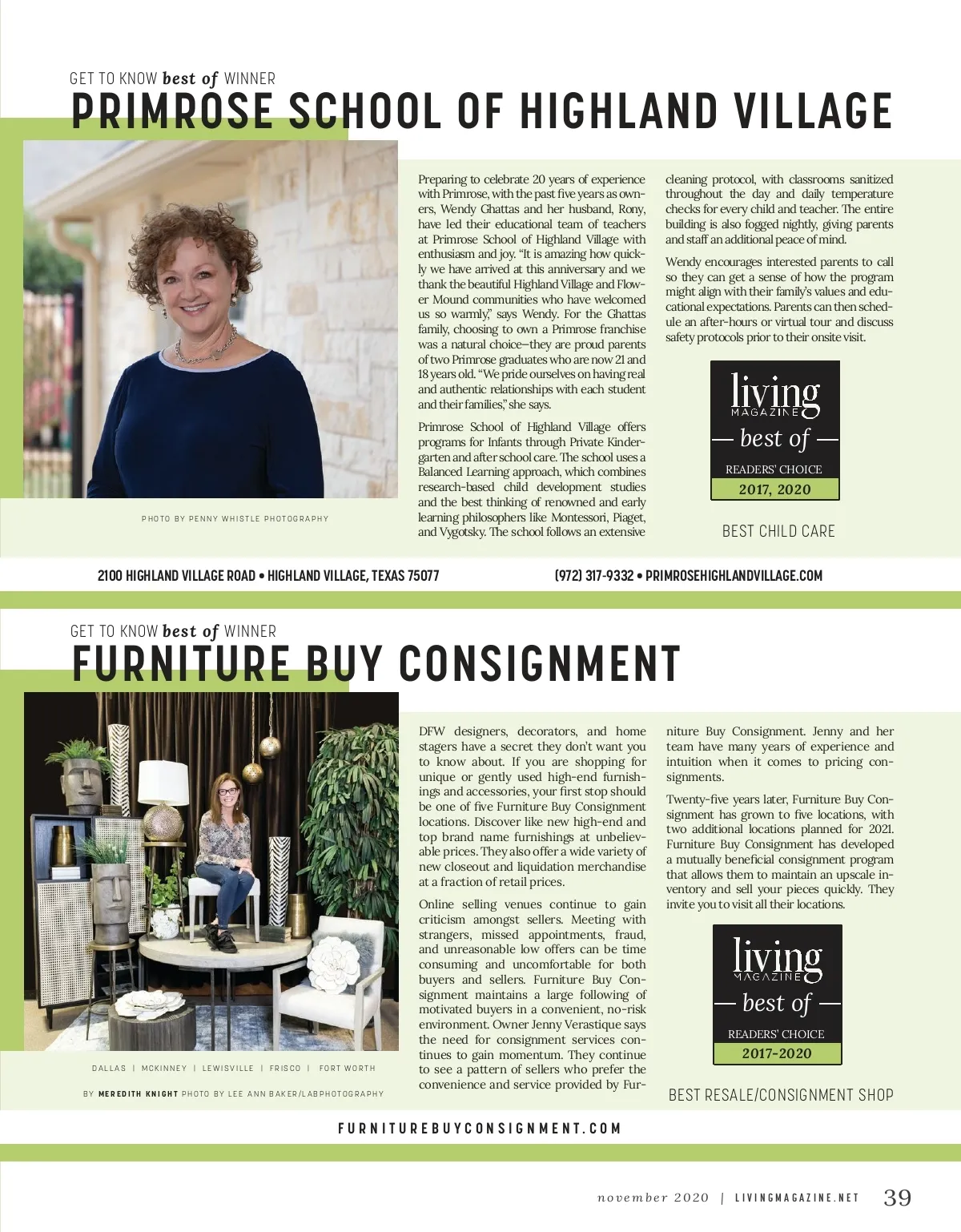 GET TO KNOW best of WINNER
PRIMROSE SCHOOL OF HIGHLAND VILLAGE

PHOTO BY PENNY WHISTLE PHOTOGRAPHY

Preparing to celebrate 20 years of experience with Primrose, with the past five years as owners, Wendy Ghattas and her husband, Rony, have led their educational team of teachers at Primrose School of Highland Village with enthusiasm and joy. "It is amazing how quickly we have arrived at this anniversary and we thank the beautiful Highland Village and Flower Mound communities who have welcomed us so warmly," says Wendy. For the Ghattas family, choosing to own a Primrose franchise was a natural choice—they are proud parents of two Primrose graduates who are now 21 and 18 years old. "We pride ourselves on having real and authentic relationships with each student and their families," she says.

Primrose School of Highland Village offers programs for Infants through Private Kindergarten and after school care. The school uses a Balanced Learning approach, which combines research-based child development studies and the best thinking of renowned and early learning philosophers like Montessori, Piaget, and Vygotsky. The school follows an extensive cleaning protocol, with classrooms sanitized throughout the day and daily temperature checks for every child and teacher. The entire building is also fogged nightly, giving parents and staff an additional peace of mind.

Wendy encourages interested parents to call so they can get a sense of how the program might align with their family's values and educational expectations. Parents can then schedule an after-hours or virtual tour and discuss safety protocols prior to their onsite visit.

living
MAGAZINE
— best of —
READERS' CHOICE
2017, 2020

BEST CHILD CARE

2100 HIGHLAND VILLAGE ROAD • HIGHLAND VILLAGE, TEXAS 75077
(972) 317-9332 • PRIMROSEHIGHLANDVILLAGE.COM

GET TO KNOW best of WINNER
FURNITURE BUY CONSIGNMENT

DALLAS | MCKINNEY | LEWISVILLE | FRISCO | FORT WORTH

BY MEREDITH KNIGHT PHOTO BY LEE ANN BAKER/LABPHOTOGRAPHY

DFW designers, decorators, and home stagers have a secret they don't want you to know about. If you are shopping for unique or gently used high-end furnishings and accessories, your first stop should be one of five Furniture Buy Consignment locations. Discover like new high-end and top brand name furnishings at unbelievable prices. They also offer a wide variety of new closeout and liquidation merchandise at a fraction of retail prices.

Online selling venues continue to gain criticism amongst sellers. Meeting with strangers, missed appointments, fraud, and unreasonable low offers can be time consuming and uncomfortable for both buyers and sellers. Furniture Buy Consignment maintains a large following of motivated buyers in a convenient, no-risk environment. Owner Jenny Verastique says the need for consignment services continues to gain momentum. They continue to see a pattern of sellers who prefer the convenience and service provided by Furniture Buy Consignment. Jenny and her team have many years of experience and intuition when it comes to pricing consignments.

Twenty-five years later, Furniture Buy Consignment has grown to five locations, with two additional locations planned for 2021. Furniture Buy Consignment has developed a mutually beneficial consignment program that allows them to maintain an upscale inventory and sell your pieces quickly. They invite you to visit all their locations.

living
MAGAZINE
— best of —
READERS' CHOICE
2017-2020

BEST RESALE/CONSIGNMENT SHOP

FURNITUREBUYCONSIGNMENT.COM

november 2020 | LIVINGMAGAZINE.NET 39